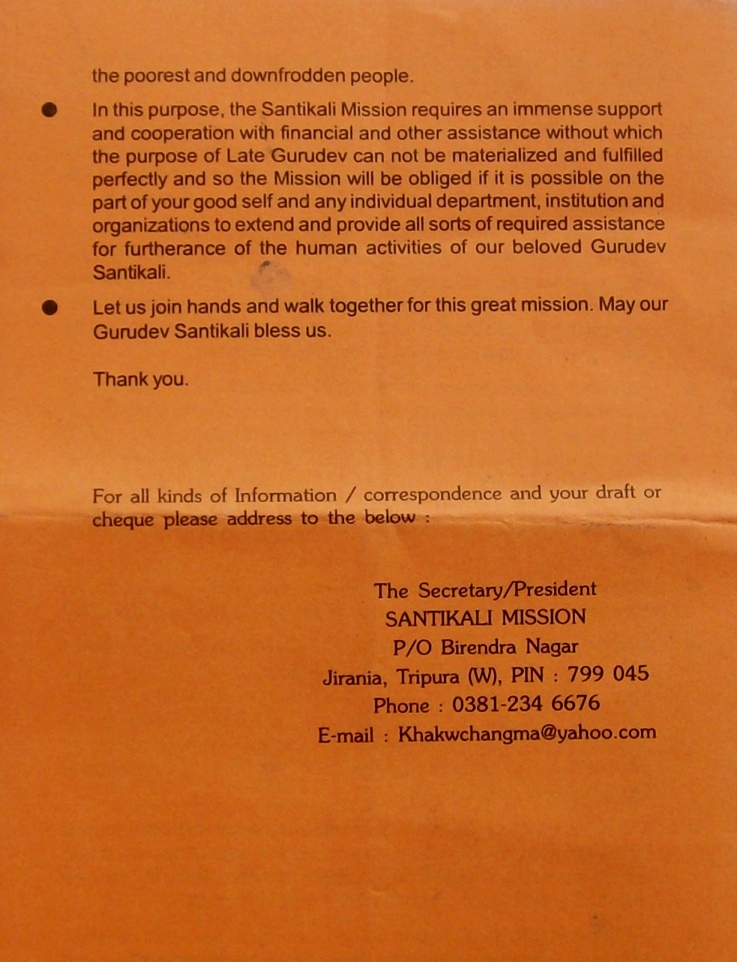 the poorest and downfrodden people.

● In this purpose, the Santikali Mission requires an immense support and cooperation with financial and other assistance without which the purpose of Late Gurudev can not be materialized and fulfilled perfectly and so the Mission will be obliged if it is possible on the part of your good self and any individual department, institution and organizations to extend and provide all sorts of required assistance for furtherance of the human activities of our beloved Gurudev Santikali.

● Let us join hands and walk together for this great mission. May our Gurudev Santikali bless us.

Thank you.

For all kinds of Information / correspondence and your draft or cheque please address to the below :

The Secretary/President
SANTIKALI MISSION
P/O Birendra Nagar
Jirania, Tripura (W), PIN : 799 045
Phone : 0381-234 6676
E-mail : Khakwchangma@yahoo.com